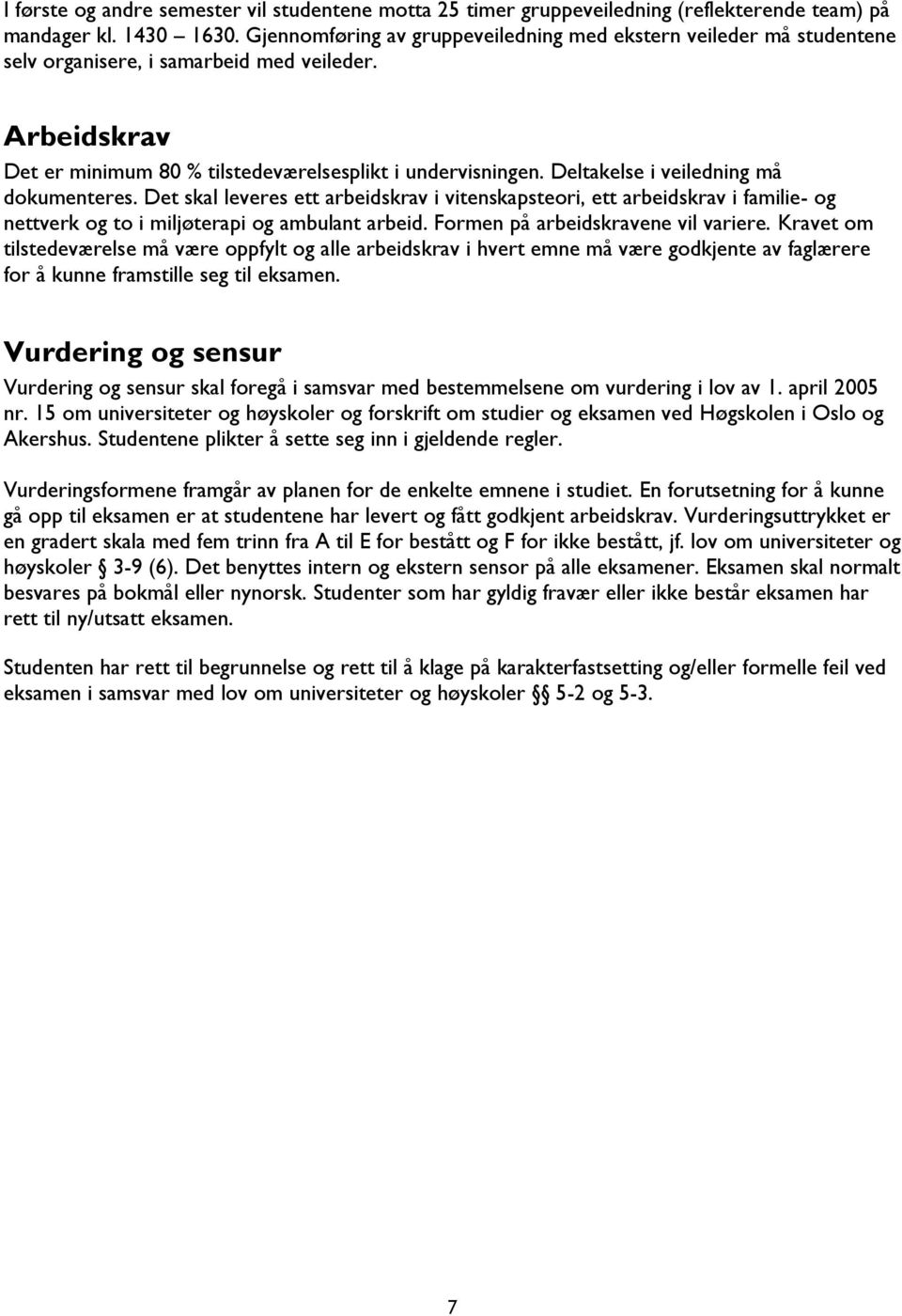 I første og andre semester vil studentene motta 25 timer gruppeveiledning (reflekterende team) på mandager kl. 1430 – 1630. Gjennomføring av gruppeveiledning med ekstern veileder må studentene selv organisere, i samarbeid med veileder.

Arbeidskrav

Det er minimum 80 % tilstedeværelsesplikt i undervisningen. Deltakelse i veiledning må dokumenteres. Det skal leveres ett arbeidskrav i vitenskapsteori, ett arbeidskrav i familie- og nettverk og to i miljøterapi og ambulant arbeid. Formen på arbeidskravene vil variere. Kravet om tilstedeværelse må være oppfylt og alle arbeidskrav i hvert emne må være godkjente av faglærere for å kunne framstille seg til eksamen.

Vurdering og sensur

Vurdering og sensur skal foregå i samsvar med bestemmelsene om vurdering i lov av 1. april 2005 nr. 15 om universiteter og høyskoler og forskrift om studier og eksamen ved Høgskolen i Oslo og Akershus. Studentene plikter å sette seg inn i gjeldende regler.

Vurderingsformene framgår av planen for de enkelte emnene i studiet. En forutsetning for å kunne gå opp til eksamen er at studentene har levert og fått godkjent arbeidskrav. Vurderingsuttrykket er en gradert skala med fem trinn fra A til E for bestått og F for ikke bestått, jf. lov om universiteter og høyskoler § 3-9 (6). Det benyttes intern og ekstern sensor på alle eksamener. Eksamen skal normalt besvares på bokmål eller nynorsk. Studenter som har gyldig fravær eller ikke består eksamen har rett til ny/utsatt eksamen.

Studenten har rett til begrunnelse og rett til å klage på karakterfastsetting og/eller formelle feil ved eksamen i samsvar med lov om universiteter og høyskoler §§ 5-2 og 5-3.

7